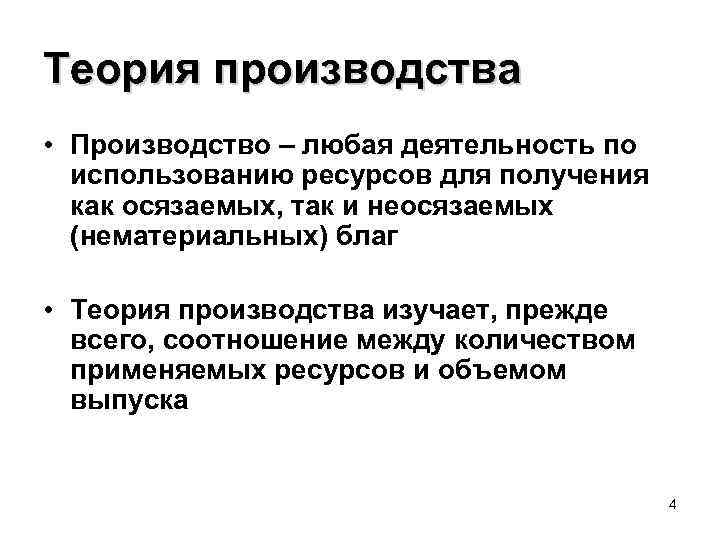 Теория производства

• Производство – любая деятельность по использованию ресурсов для получения как осязаемых, так и неосязаемых (нематериальных) благ

• Теория производства изучает, прежде всего, соотношение между количеством применяемых ресурсов и объемом выпуска

4